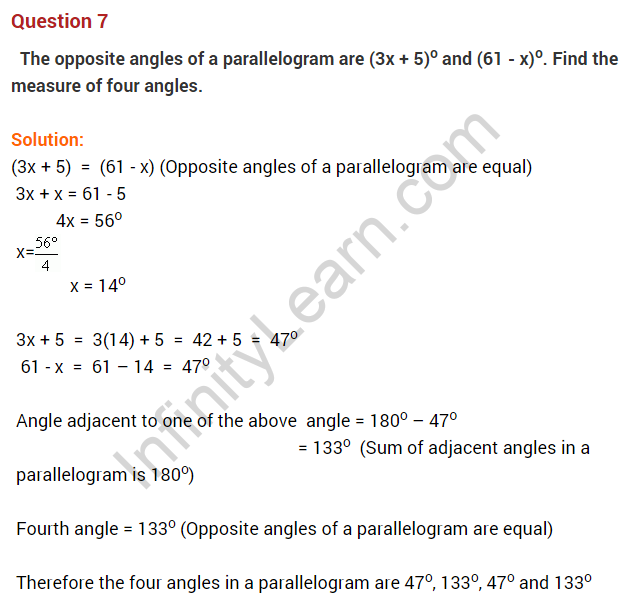 Question 7

The opposite angles of a parallelogram are $(3x + 5)^o$ and $(61 - x)^o$. Find the measure of four angles.

Solution:
$(3x + 5) = (61 - x)$ (Opposite angles of a parallelogram are equal)
$3x + x = 61 - 5$
$4x = 56^o$
$x = \frac{56^o}{4}$
$x = 14^o$

$3x + 5 = 3(14) + 5 = 42 + 5 = 47^o$
$61 - x = 61 - 14 = 47^o$

Angle adjacent to one of the above angle $= 180^o - 47^o$
$= 133^o$ (Sum of adjacent angles in a parallelogram is $180^o$)

Fourth angle $= 133^o$ (Opposite angles of a parallelogram are equal)

Therefore the four angles in a parallelogram are $47^o$, $133^o$, $47^o$ and $133^o$

InfinityLearn.com